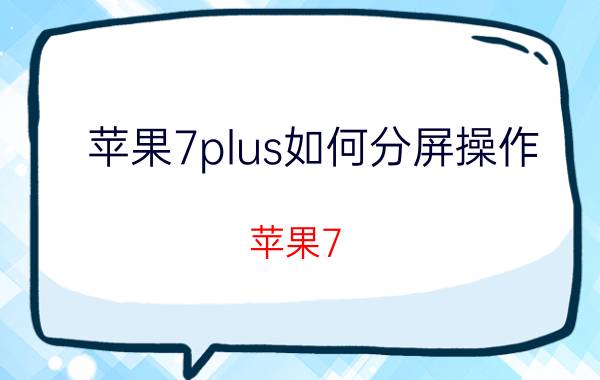 苹果7plus如何分屏操作

苹果7